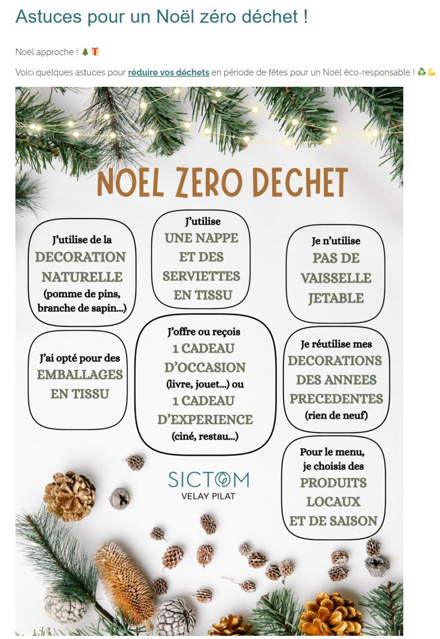 Astuces pour un Noël zéro déchet !

Noël approche ! 🎄🎁

Voici quelques astuces pour réduire vos déchets en période de fêtes pour un Noël éco-responsable ! ♻️💪

NOEL ZERO DECHET

J'utilise de la DECORATION NATURELLE (pomme de pins, branche de sapin...)

J'utilise UNE NAPPE ET DES SERVIETTES EN TISSU

Je n'utilise PAS DE VAISSELLE JETABLE

J'ai opté pour des EMBALLAGES EN TISSU

J'offre ou reçois 1 CADEAU D'OCCASION (livre, jouet...) ou 1 CADEAU D'EXPERIENCE (ciné, restau...)

Je réutilise mes DECORATIONS DES ANNEES PRECEDENTES (rien de neuf)

Pour le menu, je choisis des PRODUITS LOCAUX ET DE SAISON

SICTOM
VELAY PILAT